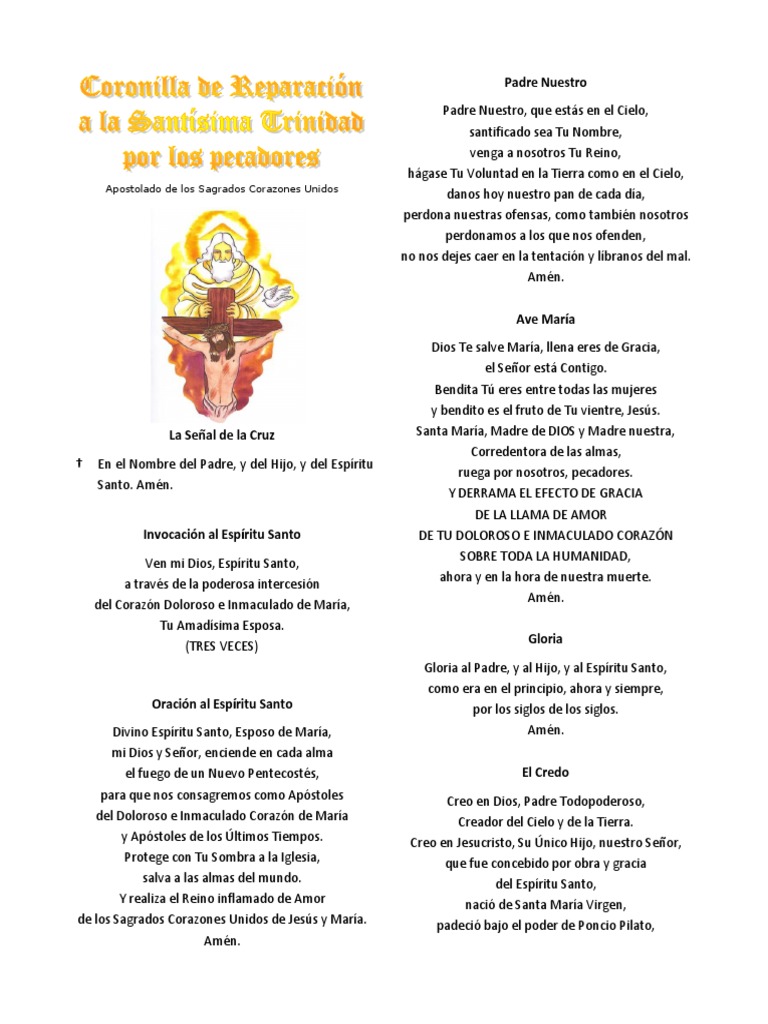 Coronilla de Reparación a la Santísima Trinidad por los pecadores

Apostolado de los Sagrados Corazones Unidos

La Señal de la Cruz

† En el Nombre del Padre, y del Hijo, y del Espíritu Santo. Amén.

Invocación al Espíritu Santo

Ven mi Dios, Espíritu Santo,
a través de la poderosa intercesión
del Corazón Doloroso e Inmaculado de María,
Tu Amadísima Esposa.
(TRES VECES)

Oración al Espíritu Santo

Divino Espíritu Santo, Esposo de María,
mi Dios y Señor, enciende en cada alma
el fuego de un Nuevo Pentecostés,
para que nos consagremos como Apóstoles
del Doloroso e Inmaculado Corazón de María
y Apóstoles de los Últimos Tiempos.
Protege con Tu Sombra a la Iglesia,
salva a las almas del mundo.
Y realiza el Reino inflamado de Amor
de los Sagrados Corazones Unidos de Jesús y María.
Amén.

Padre Nuestro

Padre Nuestro, que estás en el Cielo,
santificado sea Tu Nombre,
venga a nosotros Tu Reino,
hágase Tu Voluntad en la Tierra como en el Cielo,
danos hoy nuestro pan de cada día,
perdona nuestras ofensas, como también nosotros
perdonamos a los que nos ofenden,
no nos dejes caer en la tentación y líbranos del mal.
Amén.

Ave María

Dios Te salve María, llena eres de Gracia,
el Señor está Contigo.
Bendita Tú eres entre todas las mujeres
y bendito es el fruto de Tu vientre, Jesús.
Santa María, Madre de DIOS y Madre nuestra,
Corredentora de las almas,
ruega por nosotros, pecadores.
Y DERRAMA EL EFECTO DE GRACIA
DE LA LLAMA DE AMOR
DE TU DOLOROSO E INMACULADO CORAZÓN
SOBRE TODA LA HUMANIDAD,
ahora y en la hora de nuestra muerte.
Amén.

Gloria

Gloria al Padre, y al Hijo, y al Espíritu Santo,
como era en el principio, ahora y siempre,
por los siglos de los siglos.
Amén.

El Credo

Creo en Dios, Padre Todopoderoso,
Creador del Cielo y de la Tierra.
Creo en Jesucristo, Su Único Hijo, nuestro Señor,
que fue concebido por obra y gracia
del Espíritu Santo,
nació de Santa María Virgen,
padeció bajo el poder de Poncio Pilato,